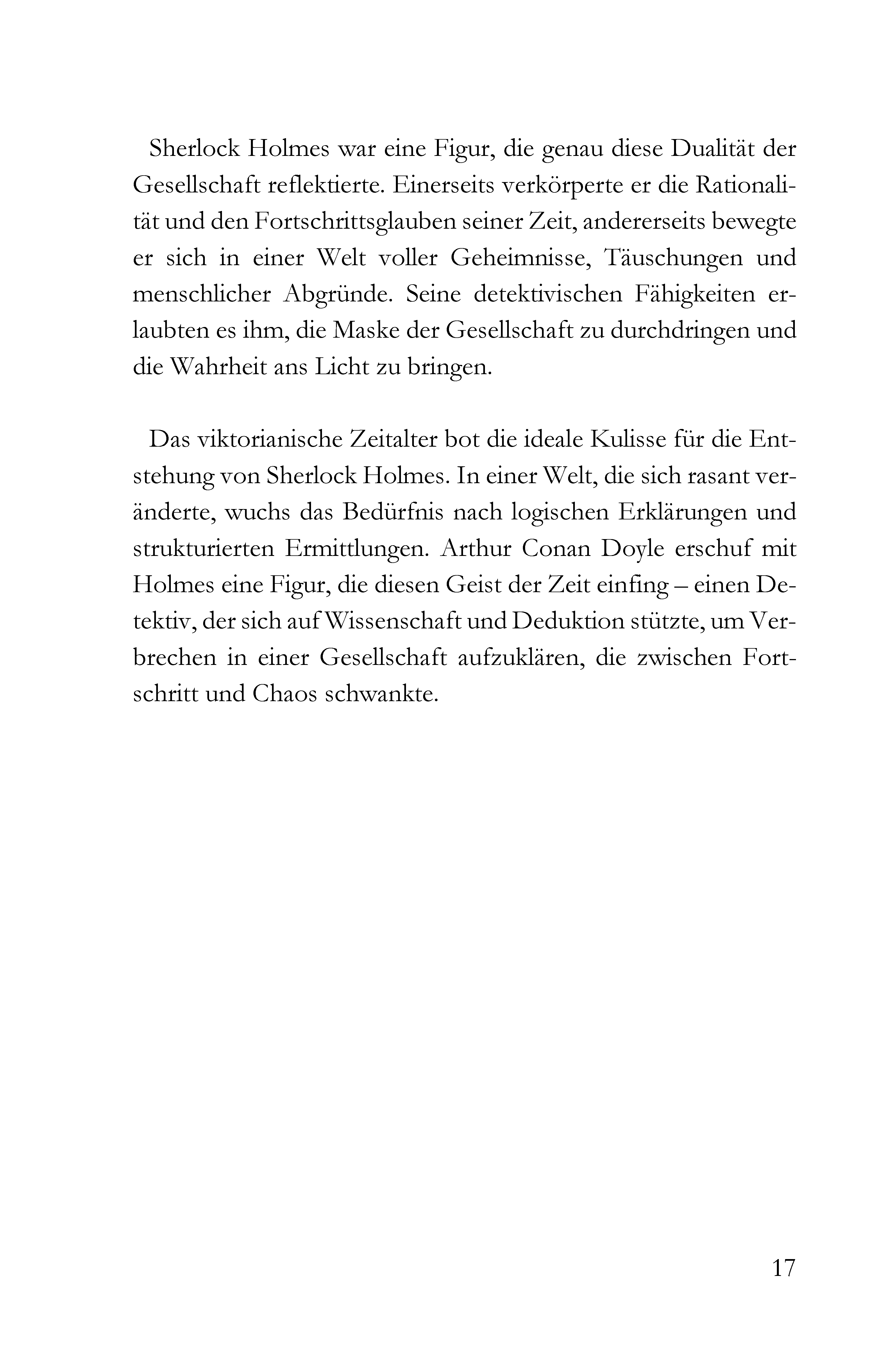 Sherlock Holmes war eine Figur, die genau diese Dualität der Gesellschaft reflektierte. Einerseits verkörperte er die Rationalität und den Fortschrittsglauben seiner Zeit, andererseits bewegte er sich in einer Welt voller Geheimnisse, Täuschungen und menschlicher Abgründe. Seine detektivischen Fähigkeiten erlaubten es ihm, die Maske der Gesellschaft zu durchdringen und die Wahrheit ans Licht zu bringen.

Das viktorianische Zeitalter bot die ideale Kulisse für die Entstehung von Sherlock Holmes. In einer Welt, die sich rasant veränderte, wuchs das Bedürfnis nach logischen Erklärungen und strukturierten Ermittlungen. Arthur Conan Doyle erschuf mit Holmes eine Figur, die diesen Geist der Zeit einfing – einen Detektiv, der sich auf Wissenschaft und Deduktion stützte, um Verbrechen in einer Gesellschaft aufzuklären, die zwischen Fortschritt und Chaos schwankte.

17